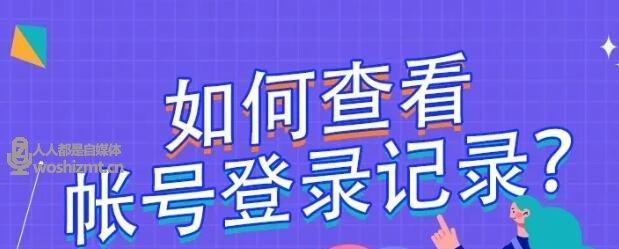 如何查看
帐号登录记录？

人人都是自媒体
woshizmt.cn